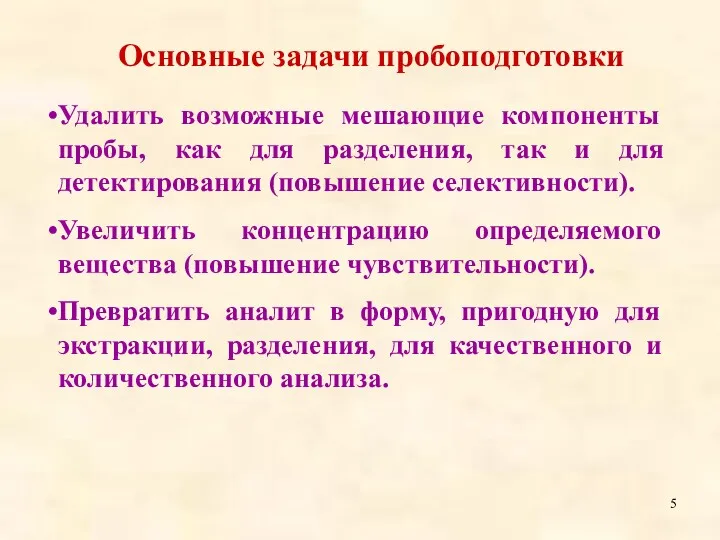 Основные задачи пробоподготовки

•Удалить возможные мешающие компоненты пробы, как для разделения, так и для детектирования (повышение селективности).

•Увеличить концентрацию определяемого вещества (повышение чувствительности).

•Превратить аналит в форму, пригодную для экстракции, разделения, для качественного и количественного анализа.

5